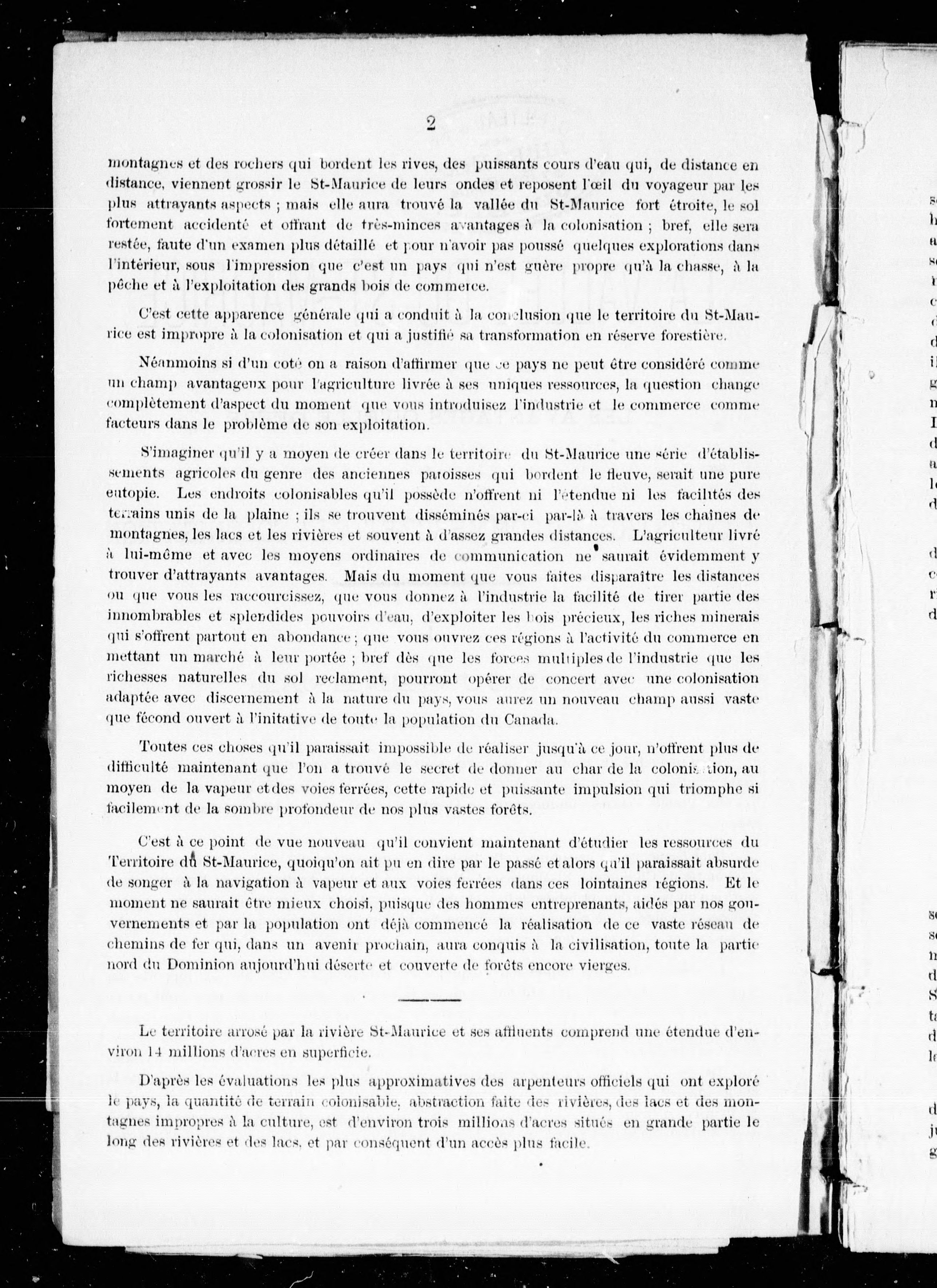 2

montagnes et des rochers qui bordent les rives, des puissants cours d'eau qui, de distance en distance, viennent grossir le St-Maurice de leurs ondes et reposent l'œil du voyageur par les plus attrayants aspects ; mais elle aura trouvé la vallée du St-Maurice fort étroite, le sol fortement accidenté et offrant de très-minces avantages à la colonisation ; bref, elle sera restée, faute d'un examen plus détaillé et pour n'avoir pas poussé quelques explorations dans l'intérieur, sous l'impression que c'est un pays qui n'est guère propre qu'à la chasse, à la pêche et à l'exploitation des grands bois de commerce.

C'est cette apparence générale qui a conduit à la conclusion que le territoire du St-Maurice est impropre à la colonisation et qui a justifié sa transformation en réserve forestière.

Néanmoins si d'un coté on a raison d'affirmer que ce pays ne peut être considéré comme un champ avantageux pour l'agriculture livrée à ses uniques ressources, la question change complètement d'aspect du moment que vous introduisez l'industrie et le commerce comme facteurs dans le problème de son exploitation.

S'imaginer qu'il y a moyen de créer dans le territoire du St-Maurice une série d'établissements agricoles du genre des anciennes paroisses qui bordent le fleuve, serait une pure eutopie. Les endroits colonisables qu'il possède n'offrent ni l'étendue ni les facilités des terrains unis de la plaine ; ils se trouvent disséminés par-ci par-là à travers les chaines de montagnes, les lacs et les rivières et souvent à d'assez grandes distances. L'agriculteur livré à lui-même et avec les moyens ordinaires de communication ne saurait évidemment y trouver d'attrayants avantages. Mais du moment que vous faites disparaître les distances ou que vous les raccourcissez, que vous donnez à l'industrie la facilité de tirer partie des innombrables et splendides pouvoirs d'eau, d'exploiter les bois précieux, les riches minerais qui s'offrent partout en abondance ; que vous ouvrez ces régions à l'activité du commerce en mettant un marché à leur portée ; bref dès que les forces multiples de l'industrie que les richesses naturelles du sol reclament, pourront opérer de concert avec une colonisation adaptée avec discernement à la nature du pays, vous aurez un nouveau champ aussi vaste que fécond ouvert à l'initative de toute la population du Canada.

Toutes ces choses qu'il paraissait impossible de réaliser jusqu'à ce jour, n'offrent plus de difficulté maintenant que l'on a trouvé le secret de donner au char de la colonisation, au moyen de la vapeur et des voies ferrées, cette rapide et puissante impulsion qui triomphe si facilement de la sombre profondeur de nos plus vastes forêts.

C'est à ce point de vue nouveau qu'il convient maintenant d'étudier les ressources du Territoire du St-Maurice, quoiqu'on ait pu en dire par le passé et alors qu'il paraissait absurde de songer à la navigation à vapeur et aux voies ferrées dans ces lointaines régions. Et le moment ne saurait être mieux choisi, puisque des hommes entreprenants, aidés par nos gouvernements et par la population ont déjà commencé la réalisation de ce vaste réseau de chemins de fer qui, dans un avenir prochain, aura conquis à la civilisation, toute la partie nord du Dominion aujourd'hui déserte et couverte de forêts encore vierges.

Le territoire arrosé par la rivière St-Maurice et ses affluents comprend une étendue d'environ 14 millions d'acres en superficie.

D'après les évaluations les plus approximatives des arpenteurs officiels qui ont exploré le pays, la quantité de terrain colonisable, abstraction faite des rivières, des lacs et des montagnes impropres à la culture, est d'environ trois millions d'acres situés en grande partie le long des rivières et des lacs, et par conséquent d'un accès plus facile.